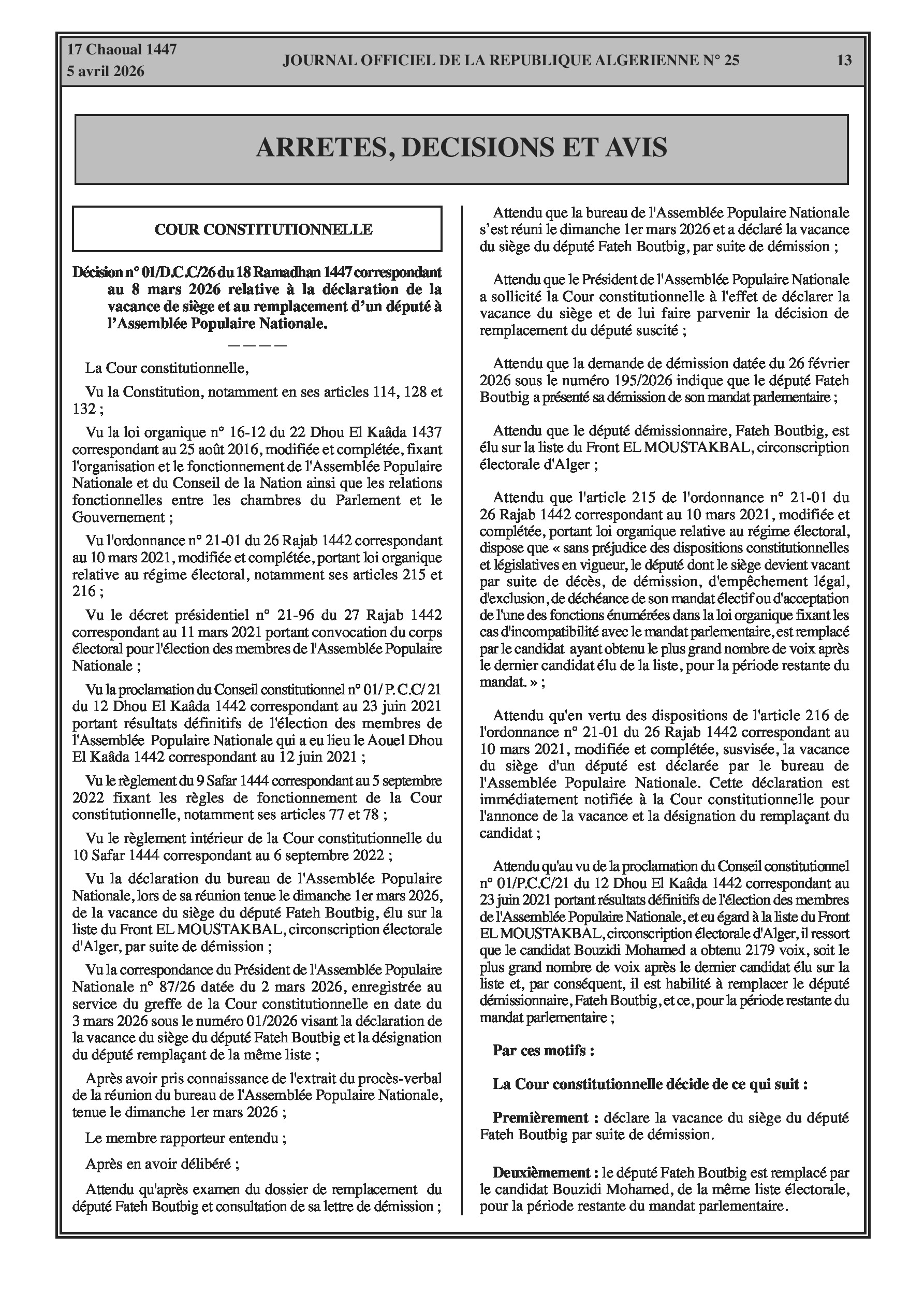 17 Chaoual 1447
5 avril 2026

JOURNAL OFFICIEL DE LA REPUBLIQUE ALGERIENNE N° 25

13

ARRETES, DECISIONS ET AVIS

COUR CONSTITUTIONNELLE

Décision n° 01/D.C.C/26 du 18 Ramadhan 1447 correspondant au 8 mars 2026 relative à la déclaration de la vacance de siège et au remplacement d'un député à l'Assemblée Populaire Nationale.

————

La Cour constitutionnelle,

Vu la Constitution, notamment en ses articles 114, 128 et 132 ;

Vu la loi organique n° 16-12 du 22 Dhou El Kaâda 1437 correspondant au 25 août 2016, modifiée et complétée, fixant l'organisation et le fonctionnement de l'Assemblée Populaire Nationale et du Conseil de la Nation ainsi que les relations fonctionnelles entre les chambres du Parlement et le Gouvernement ;

Vu l'ordonnance n° 21-01 du 26 Rajab 1442 correspondant au 10 mars 2021, modifiée et complétée, portant loi organique relative au régime électoral, notamment ses articles 215 et 216 ;

Vu le décret présidentiel n° 21-96 du 27 Rajab 1442 correspondant au 11 mars 2021 portant convocation du corps électoral pour l'élection des membres de l'Assemblée Populaire Nationale ;

Vu la proclamation du Conseil constitutionnel n° 01/ P.C.C/ 21 du 12 Dhou El Kaâda 1442 correspondant au 23 juin 2021 portant résultats définitifs de l'élection des membres de l'Assemblée Populaire Nationale qui a eu lieu le Aouel Dhou El Kaâda 1442 correspondant au 12 juin 2021 ;

Vu le règlement du 9 Safar 1444 correspondant au 5 septembre 2022 fixant les règles de fonctionnement de la Cour constitutionnelle, notamment ses articles 77 et 78 ;

Vu le règlement intérieur de la Cour constitutionnelle du 10 Safar 1444 correspondant au 6 septembre 2022 ;

Vu la déclaration du bureau de l'Assemblée Populaire Nationale, lors de sa réunion tenue le dimanche 1er mars 2026, de la vacance du siège du député Fateh Boutbig, élu sur la liste du Front EL MOUSTAKBAL, circonscription électorale d'Alger, par suite de démission ;

Vu la correspondance du Président de l'Assemblée Populaire Nationale n° 87/26 datée du 2 mars 2026, enregistrée au service du greffe de la Cour constitutionnelle en date du 3 mars 2026 sous le numéro 01/2026 visant la déclaration de la vacance du siège du député Fateh Boutbig et la désignation du député remplaçant de la même liste ;

Après avoir pris connaissance de l'extrait du procès-verbal de la réunion du bureau de l'Assemblée Populaire Nationale, tenue le dimanche 1er mars 2026 ;

Le membre rapporteur entendu ;

Après en avoir délibéré ;

Attendu qu'après examen du dossier de remplacement du député Fateh Boutbig et consultation de sa lettre de démission ;

Attendu que la bureau de l'Assemblée Populaire Nationale s'est réuni le dimanche 1er mars 2026 et a déclaré la vacance du siège du député Fateh Boutbig, par suite de démission ;

Attendu que le Président de l'Assemblée Populaire Nationale a sollicité la Cour constitutionnelle à l'effet de déclarer la vacance du siège et de lui faire parvenir la décision de remplacement du député suscité ;

Attendu que la demande de démission datée du 26 février 2026 sous le numéro 195/2026 indique que le député Fateh Boutbig a présenté sa démission de son mandat parlementaire ;

Attendu que le député démissionnaire, Fateh Boutbig, est élu sur la liste du Front EL MOUSTAKBAL, circonscription électorale d'Alger ;

Attendu que l'article 215 de l'ordonnance n° 21-01 du 26 Rajab 1442 correspondant au 10 mars 2021, modifiée et complétée, portant loi organique relative au régime électoral, dispose que « sans préjudice des dispositions constitutionnelles et législatives en vigueur, le député dont le siège devient vacant par suite de décès, de démission, d'empêchement légal, d'exclusion, de déchéance de son mandat électif ou d'acceptation de l'une des fonctions énumérées dans la loi organique fixant les cas d'incompatibilité avec le mandat parlementaire, est remplacé par le candidat ayant obtenu le plus grand nombre de voix après le dernier candidat élu de la liste, pour la période restante du mandat. » ;

Attendu qu'en vertu des dispositions de l'article 216 de l'ordonnance n° 21-01 du 26 Rajab 1442 correspondant au 10 mars 2021, modifiée et complétée, susvisée, la vacance du siège d'un député est déclarée par le bureau de l'Assemblée Populaire Nationale. Cette déclaration est immédiatement notifiée à la Cour constitutionnelle pour l'annonce de la vacance et la désignation du remplaçant du candidat ;

Attendu qu'au vu de la proclamation du Conseil constitutionnel n° 01/P.C.C/21 du 12 Dhou El Kaâda 1442 correspondant au 23 juin 2021 portant résultats définitifs de l'élection des membres de l'Assemblée Populaire Nationale, et eu égard à la liste du Front EL MOUSTAKBAL, circonscription électorale d'Alger, il ressort que le candidat Bouzidi Mohamed a obtenu 2179 voix, soit le plus grand nombre de voix après le dernier candidat élu sur la liste et, par conséquent, il est habilité à remplacer le député démissionnaire, Fateh Boutbig, et ce, pour la période restante du mandat parlementaire ;

Par ces motifs :

La Cour constitutionnelle décide de ce qui suit :

Premièrement : déclare la vacance du siège du député Fateh Boutbig par suite de démission.

Deuxièmement : le député Fateh Boutbig est remplacé par le candidat Bouzidi Mohamed, de la même liste électorale, pour la période restante du mandat parlementaire.